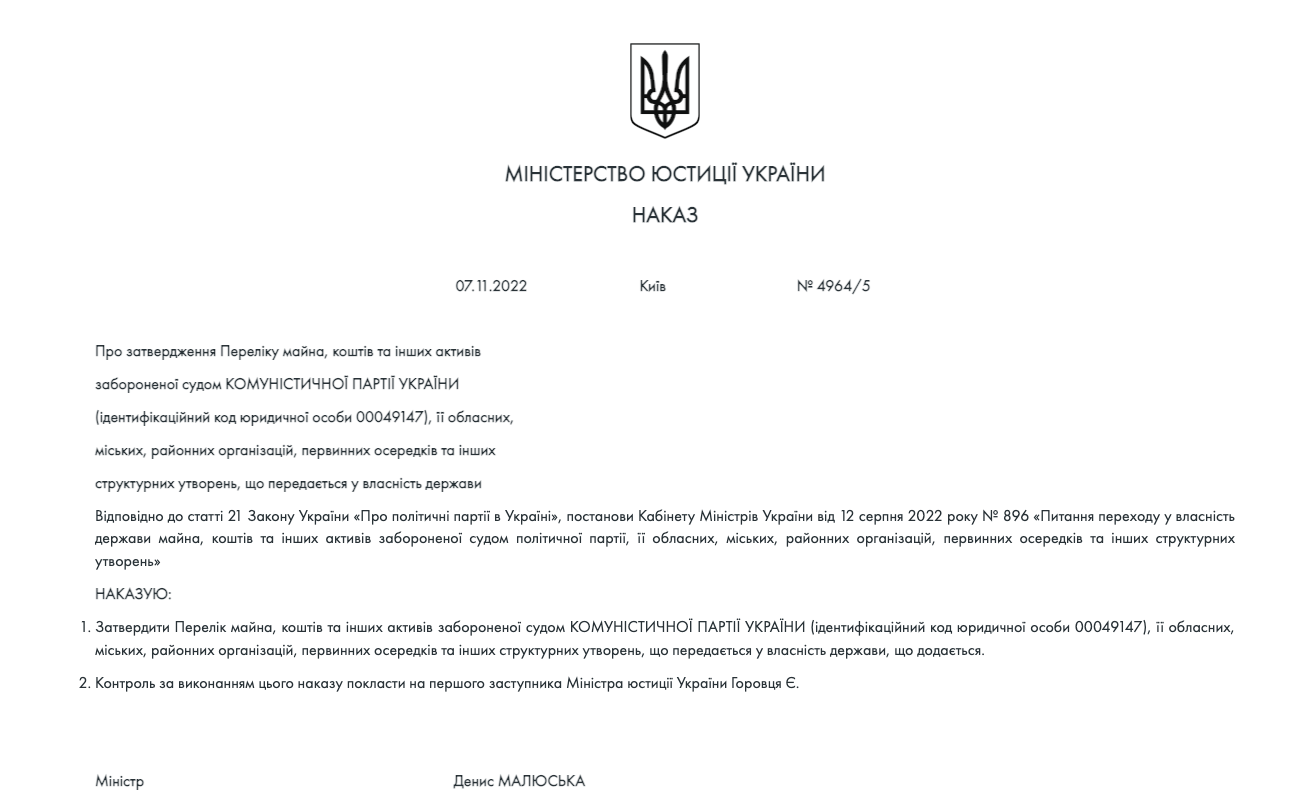 МІНІСТЕРСТВО ЮСТИЦІЇ УКРАЇНИ

НАКАЗ

07.11.2022 Київ № 4964/5

Про затвердження Переліку майна, коштів та інших активів забороненої судом КОМУНІСТИЧНОЇ ПАРТІЇ УКРАЇНИ (ідентифікаційний код юридичної особи 00049147), її обласних, міських, районних організацій, первинних осередків та інших структурних утворень, що передається у власність держави

Відповідно до статті 21 Закону України «Про політичні партії в Україні», постанови Кабінету Міністрів України від 12 серпня 2022 року № 896 «Питання переходу у власність держави майна, коштів та інших активів забороненої судом політичної партії, її обласних, міських, районних організацій, первинних осередків та інших структурних утворень»

НАКАЗУЮ:

1. Затвердити Перелік майна, коштів та інших активів забороненої судом КОМУНІСТИЧНОЇ ПАРТІЇ УКРАЇНИ (ідентифікаційний код юридичної особи 00049147), її обласних, міських, районних організацій, первинних осередків та інших структурних утворень, що передається у власність держави, що додається.

2. Контроль за виконанням цього наказу покласти на першого заступника Міністра юстиції України Горовця Є.

Міністр Денис МАЛЮСЬКА